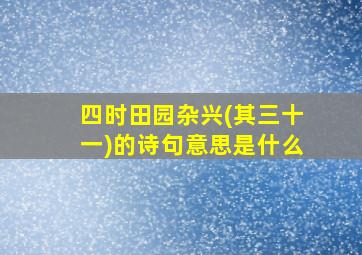 四时田园杂兴(其三十一)的诗句意思是什么